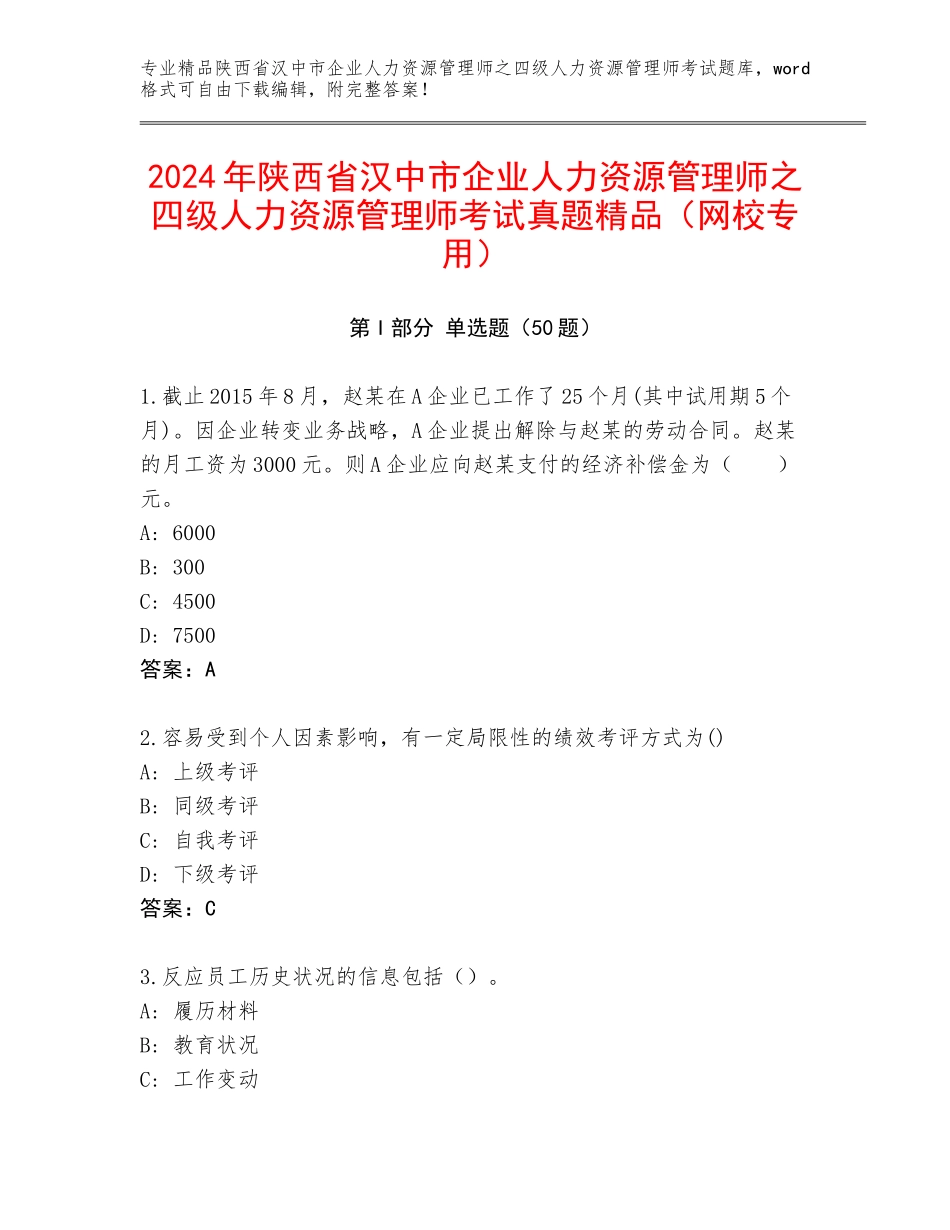 专业精品陕西省汉中市企业人力资源管理师之四级人力资源管理师考试题库，word格式可自由下载编辑，附完整答案！

2024年陕西省汉中市企业人力资源管理师之四级人力资源管理师考试真题精品（网校专用）

第Ⅰ部分 单选题（50题）

1.截止2015年8月，赵某在A企业已工作了25个月(其中试用期5个月)。因企业转变业务战略，A企业提出解除与赵某的劳动合同。赵某的月工资为3000元。则A企业应向赵某支付的经济补偿金为（　　）元。
A：6000
B：300
C：4500
D：7500
答案：A

2.容易受到个人因素影响，有一定局限性的绩效考评方式为()
A：上级考评
B：同级考评
C：自我考评
D：下级考评
答案：C

3.反应员工历史状况的信息包括（）。
A：履历材料
B：教育状况
C：工作变动